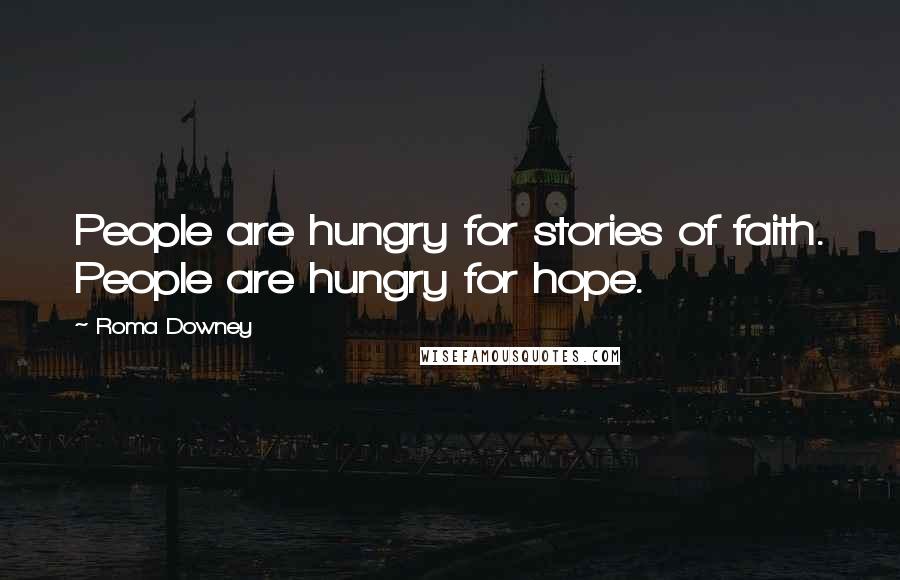 People are hungry for stories of faith. People are hungry for hope.

~ Roma Downey

WISEFAMOUSQUOTES.COM